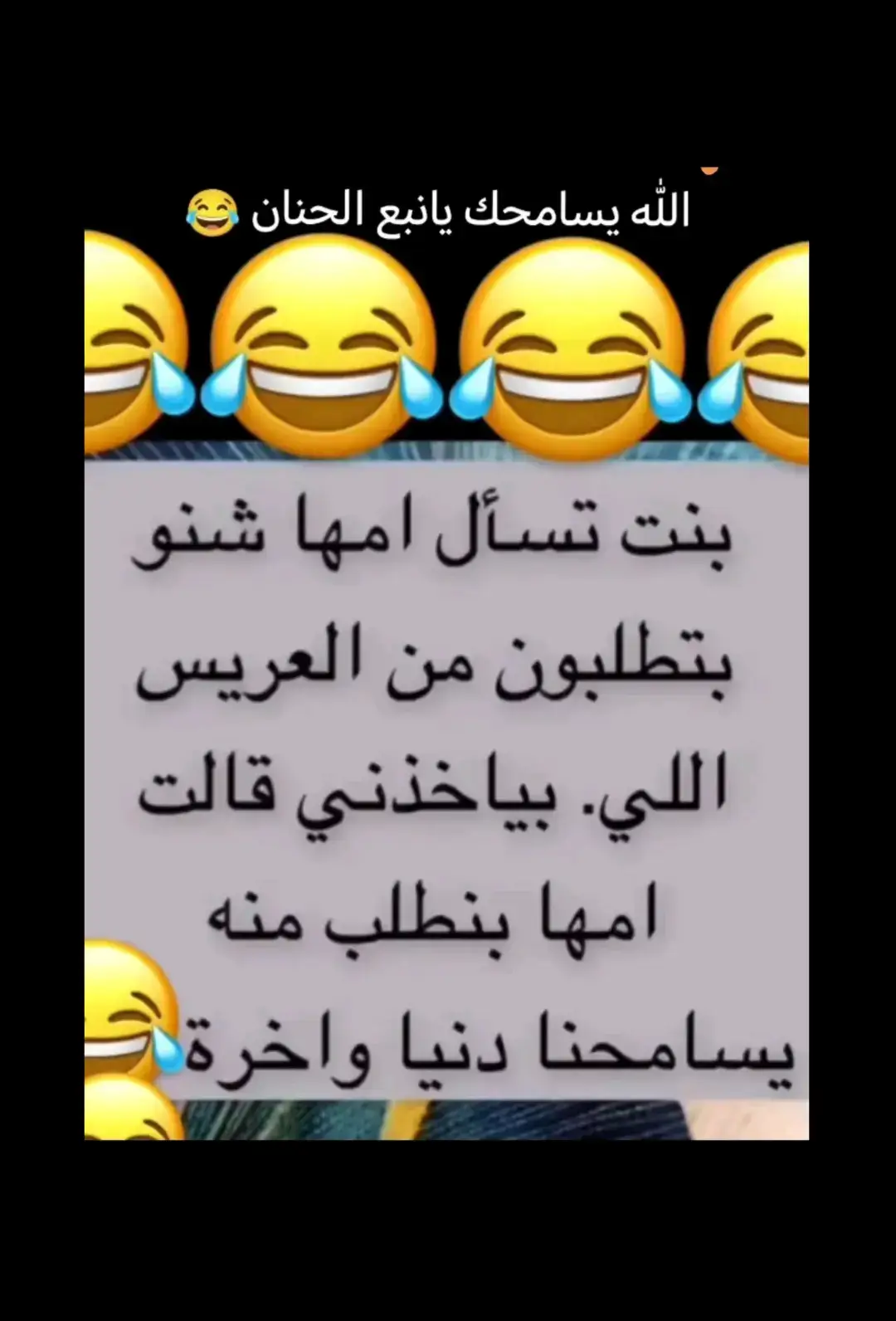 الله يسامحك يانبع الحنان 😂

بنت تسأل امها شنو بتطلبون من العريس اللي. بياخذني قالت امها بنطلب منه يسامحنا دنيا واخرة